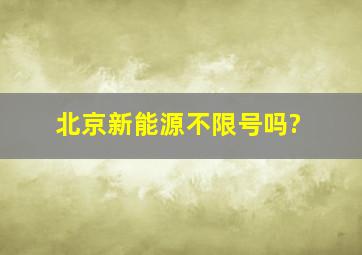 北京新能源不限号吗?